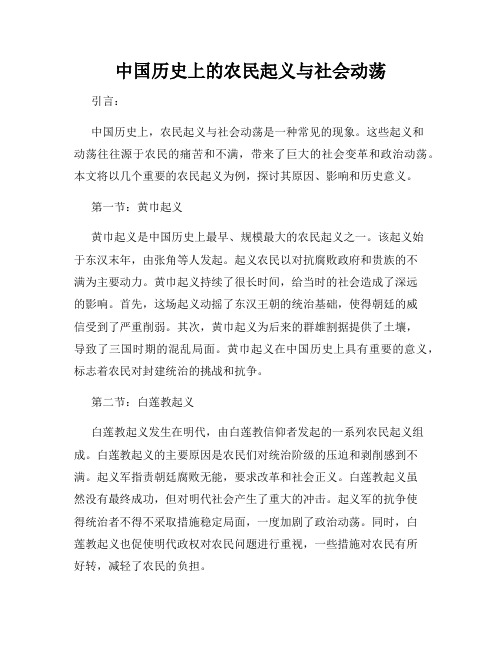 中国历史上的农民起义与社会动荡

引言：

中国历史上，农民起义与社会动荡是一种常见的现象。这些起义和动荡往往源于农民的痛苦和不满，带来了巨大的社会变革和政治动荡。本文将以几个重要的农民起义为例，探讨其原因、影响和历史意义。

第一节：黄巾起义

黄巾起义是中国历史上最早、规模最大的农民起义之一。该起义始于东汉末年，由张角等人发起。起义农民以对抗腐败政府和贵族的不满为主要动力。黄巾起义持续了很长时间，给当时的社会造成了深远的影响。首先，这场起义动摇了东汉王朝的统治基础，使得朝廷的威信受到了严重削弱。其次，黄巾起义为后来的群雄割据提供了土壤，导致了三国时期的混乱局面。黄巾起义在中国历史上具有重要的意义，标志着农民对封建统治的挑战和抗争。

第二节：白莲教起义

白莲教起义发生在明代，由白莲教信仰者发起的一系列农民起义组成。白莲教起义的主要原因是农民们对统治阶级的压迫和剥削感到不满。起义军指责朝廷腐败无能，要求改革和社会正义。白莲教起义虽然没有最终成功，但对明代社会产生了重大的冲击。起义军的抗争使得统治者不得不采取措施稳定局面，一度加剧了政治动荡。同时，白莲教起义也促使明代政权对农民问题进行重视，一些措施对农民有所好转，减轻了农民的负担。